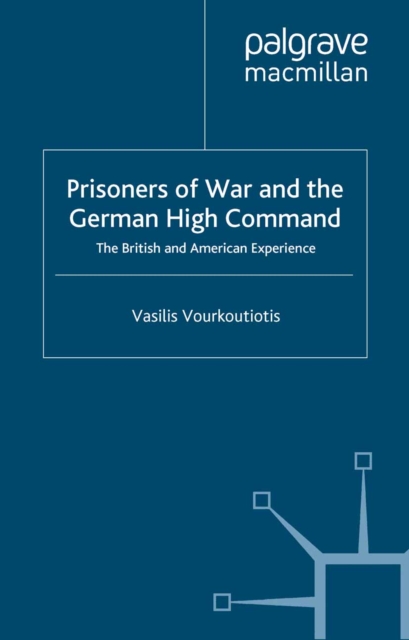 palgrave
macmillan

Prisoners of War and the German High Command

The British and American Experience

Vasilis Vourkoutiotis